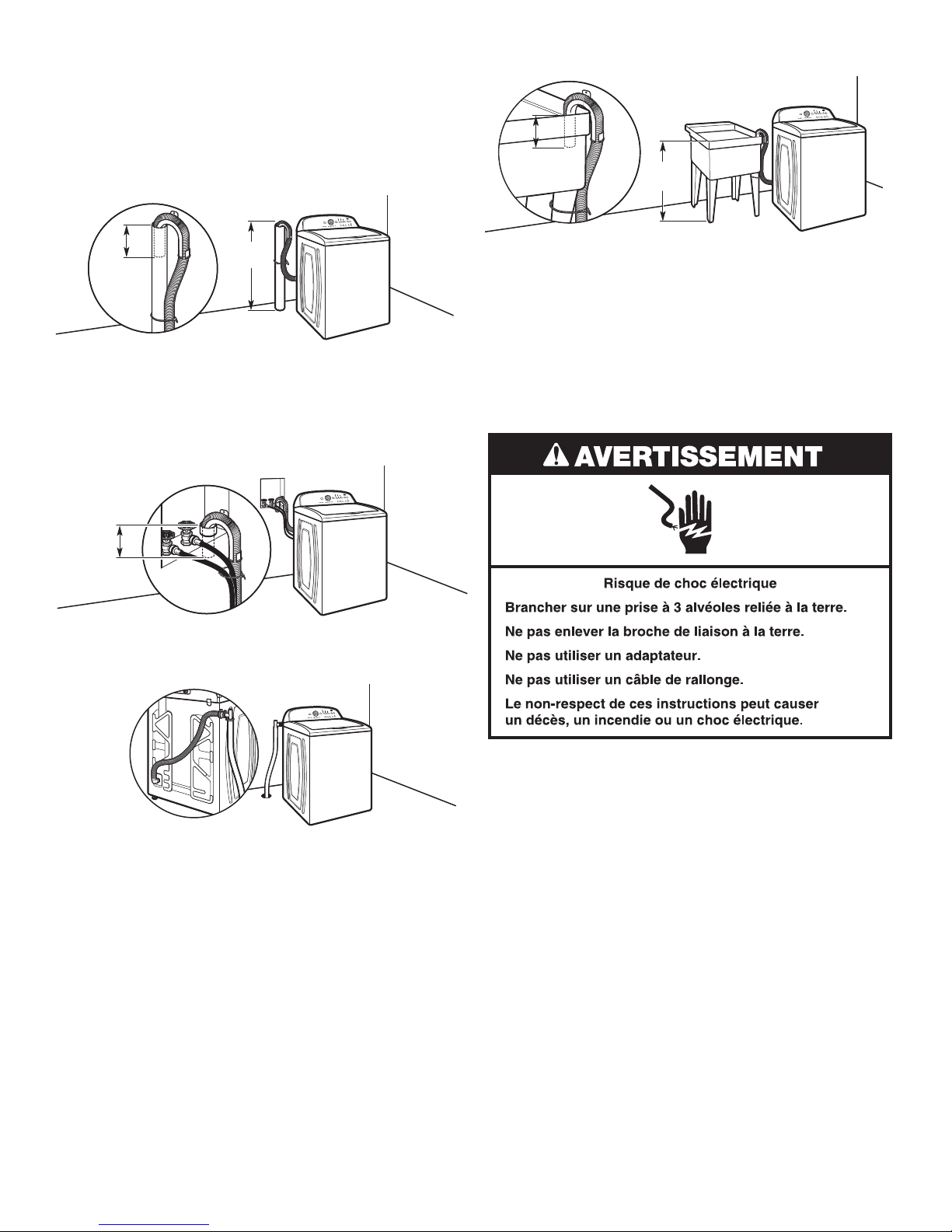 AVERTISSEMENT

Risque de choc électrique

Brancher sur une prise à 3 alvéoles reliée à la terre.

Ne pas enlever la broche de liaison à la terre.

Ne pas utiliser un adaptateur.

Ne pas utiliser un câble de rallonge.

Le non-respect de ces instructions peut causer un décès, un incendie ou un choc électrique.